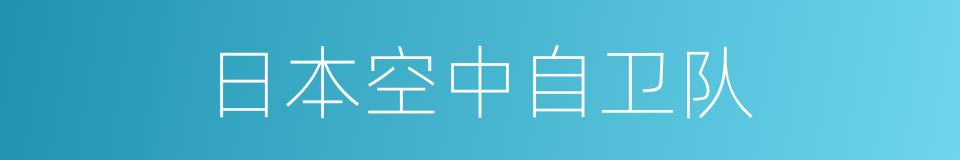 日本空中自卫队